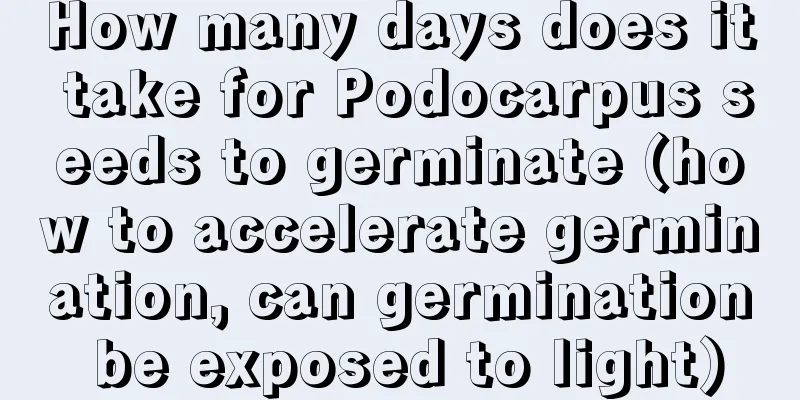 How many days does it take for Podocarpus seeds to germinate (how to accelerate germination, can germination be exposed to light)